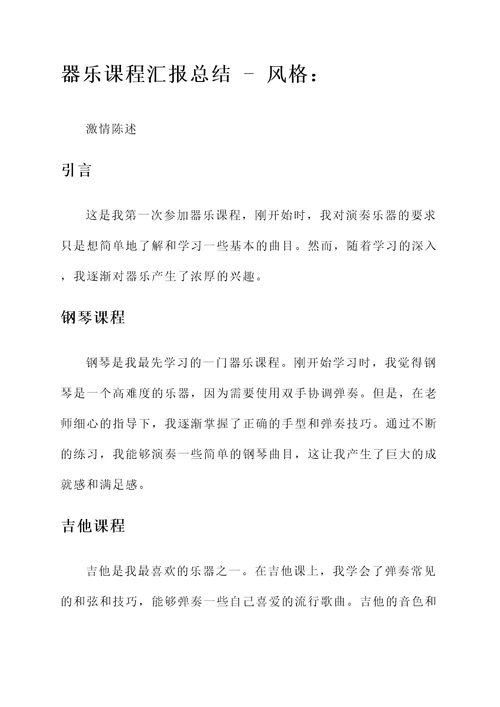 器乐课程汇报总结 - 风格：

激情陈述

引言

这是我第一次参加器乐课程，刚开始时，我对演奏乐器的要求只是想简单地了解和学习一些基本的曲目。然而，随着学习的深入，我逐渐对器乐产生了浓厚的兴趣。

钢琴课程

钢琴是我最先学习的一门器乐课程。刚开始学习时，我觉得钢琴是一个高难度的乐器，因为需要使用双手协调弹奏。但是，在老师细心的指导下，我逐渐掌握了正确的手型和弹奏技巧。通过不断的练习，我能够演奏一些简单的钢琴曲目，这让我产生了巨大的成就感和满足感。

吉他课程

吉他是我最喜欢的乐器之一。在吉他课上，我学会了弹奏常见的和弦和技巧，能够弹奏一些自己喜爱的流行歌曲。吉他的音色和